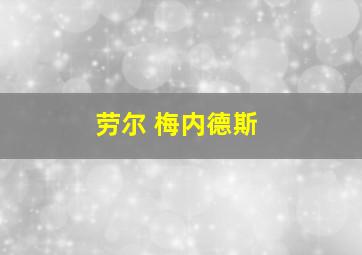 劳尔 梅内德斯